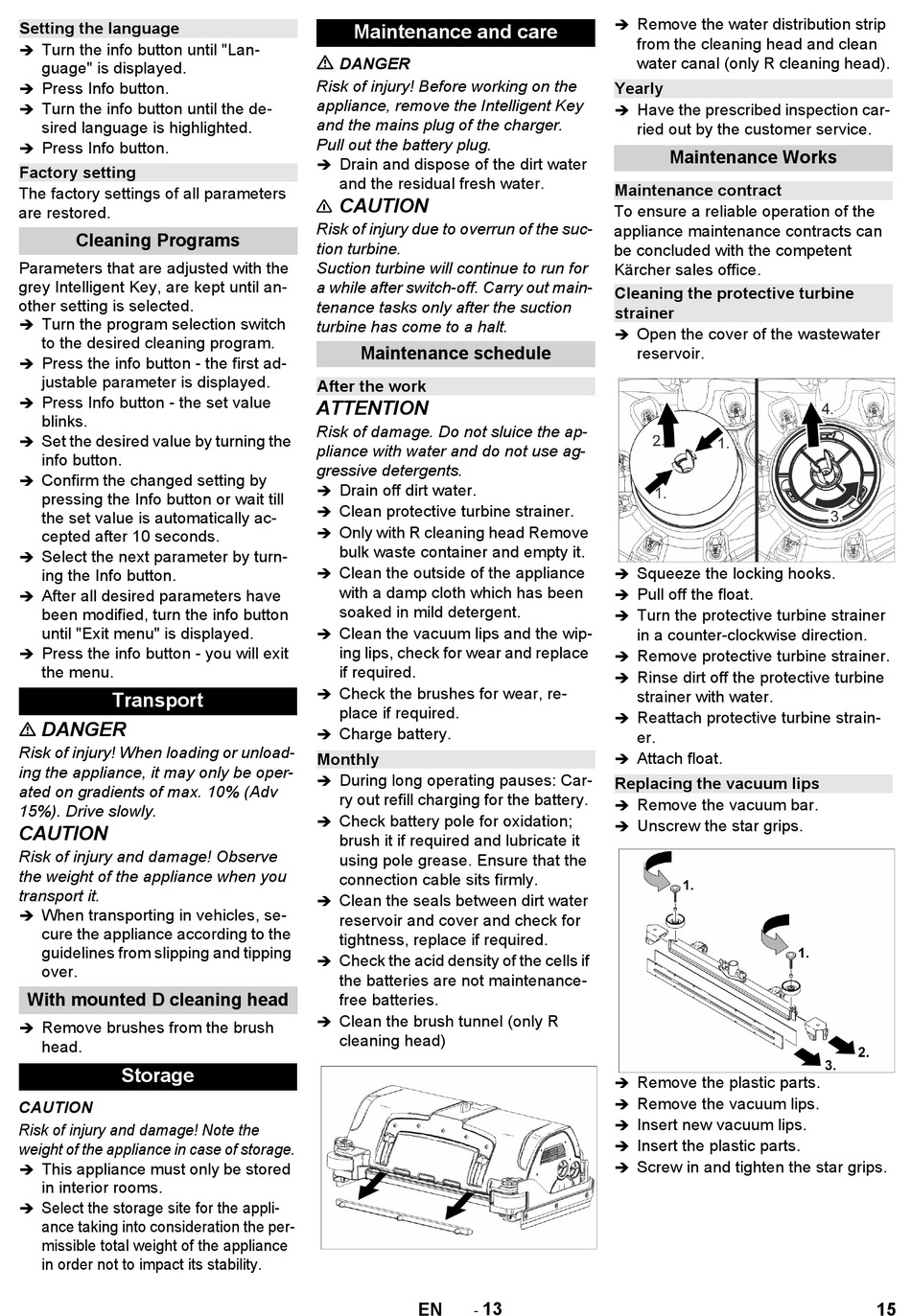 Setting the language
➔ Turn the info button until "Language" is displayed.
➔ Press Info button.
➔ Turn the info button until the desired language is highlighted.
➔ Press Info button.

Factory setting
The factory settings of all parameters are restored.

Cleaning Programs
Parameters that are adjusted with the grey Intelligent Key, are kept until another setting is selected.
➔ Turn the program selection switch to the desired cleaning program.
➔ Press the info button - the first adjustable parameter is displayed.
➔ Press Info button - the set value blinks.
➔ Set the desired value by turning the info button.
➔ Confirm the changed setting by pressing the Info button or wait till the set value is automatically accepted after 10 seconds.
➔ Select the next parameter by turning the Info button.
➔ After all desired parameters have been modified, turn the info button until "Exit menu" is displayed.
➔ Press the info button - you will exit the menu.

Transport
⚠ DANGER
Risk of injury! When loading or unloading the appliance, it may only be operated on gradients of max. 10% (Adv 15%). Drive slowly.
CAUTION
Risk of injury and damage! Observe the weight of the appliance when you transport it.
➔ When transporting in vehicles, secure the appliance according to the guidelines from slipping and tipping over.

With mounted D cleaning head
➔ Remove brushes from the brush head.

Storage
CAUTION
Risk of injury and damage! Note the weight of the appliance in case of storage.
➔ This appliance must only be stored in interior rooms.
➔ Select the storage site for the appliance taking into consideration the permissible total weight of the appliance in order not to impact its stability.

Maintenance and care
⚠ DANGER
Risk of injury! Before working on the appliance, remove the Intelligent Key and the mains plug of the charger. Pull out the battery plug.
➔ Drain and dispose of the dirt water and the residual fresh water.
⚠ CAUTION
Risk of injury due to overrun of the suction turbine.
Suction turbine will continue to run for a while after switch-off. Carry out maintenance tasks only after the suction turbine has come to a halt.

Maintenance schedule
After the work
ATTENTION
Risk of damage. Do not sluice the appliance with water and do not use aggressive detergents.
➔ Drain off dirt water.
➔ Clean protective turbine strainer.
➔ Only with R cleaning head Remove bulk waste container and empty it.
➔ Clean the outside of the appliance with a damp cloth which has been soaked in mild detergent.
➔ Clean the vacuum lips and the wiping lips, check for wear and replace if required.
➔ Check the brushes for wear, replace if required.
➔ Charge battery.
Monthly
➔ During long operating pauses: Carry out refill charging for the battery.
➔ Check battery pole for oxidation; brush it if required and lubricate it using pole grease. Ensure that the connection cable sits firmly.
➔ Clean the seals between dirt water reservoir and cover and check for tightness, replace if required.
➔ Check the acid density of the cells if the batteries are not maintenance-free batteries.
➔ Clean the brush tunnel (only R cleaning head)

➔ Remove the water distribution strip from the cleaning head and clean water canal (only R cleaning head).
Yearly
➔ Have the prescribed inspection carried out by the customer service.

Maintenance Works
Maintenance contract
To ensure a reliable operation of the appliance maintenance contracts can be concluded with the competent Kärcher sales office.
Cleaning the protective turbine strainer
➔ Open the cover of the wastewater reservoir.
2. 1. 1. 4. 3.
➔ Squeeze the locking hooks.
➔ Pull off the float.
➔ Turn the protective turbine strainer in a counter-clockwise direction.
➔ Remove protective turbine strainer.
➔ Rinse dirt off the protective turbine strainer with water.
➔ Reattach protective turbine strainer.
➔ Attach float.
Replacing the vacuum lips
➔ Remove the vacuum bar.
➔ Unscrew the star grips.
1. 1. 2. 3.
➔ Remove the plastic parts.
➔ Remove the vacuum lips.
➔ Insert new vacuum lips.
➔ Insert the plastic parts.
➔ Screw in and tighten the star grips.

EN - 13 15